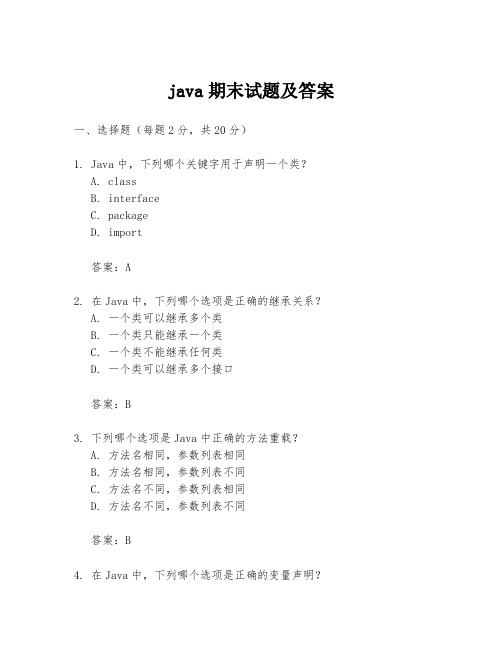 java 期末试题及答案

一、选择题（每题 2 分，共 20 分）

1. Java 中，下列哪个关键字用于声明一个类？
A. class
B. interface
C. package
D. import

答案：A

2. 在 Java 中，下列哪个选项是正确的继承关系？
A. 一个类可以继承多个类
B. 一个类只能继承一个类
C. 一个类不能继承任何类
D. 一个类可以继承多个接口

答案：B

3. 下列哪个选项是 Java 中正确的方法重载？
A. 方法名相同，参数列表相同
B. 方法名相同，参数列表不同
C. 方法名不同，参数列表相同
D. 方法名不同，参数列表不同

答案：B

4. 在 Java 中，下列哪个选项是正确的变量声明？